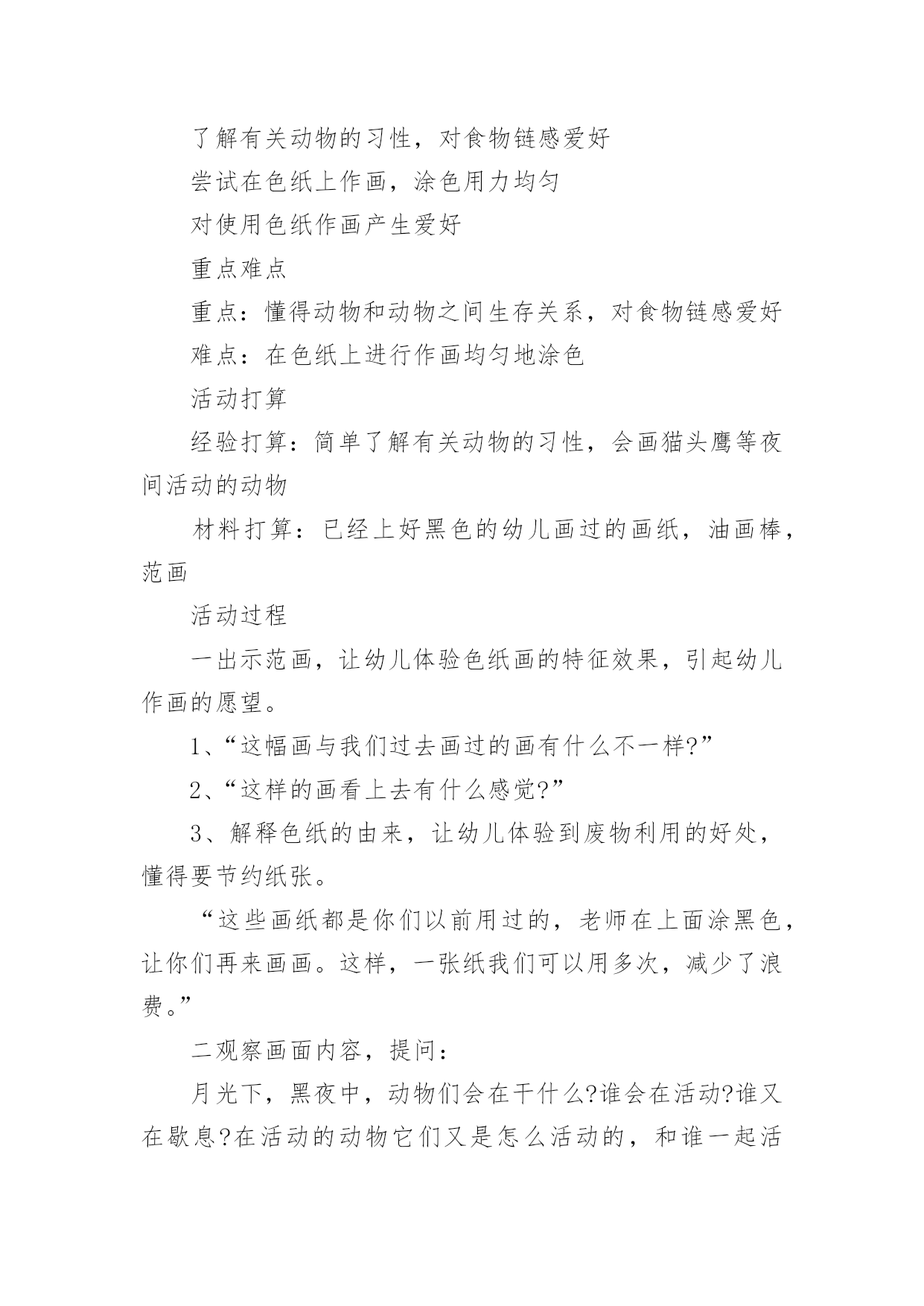 了解有关动物的习性，对食物链感爱好

尝试在色纸上作画，涂色用力均匀

对使用色纸作画产生爱好

重点难点

重点：懂得动物和动物之间生存关系，对食物链感爱好

难点：在色纸上进行作画均匀地涂色

活动打算

经验打算：简单了解有关动物的习性，会画猫头鹰等夜间活动的动物

材料打算：已经上好黑色的幼儿画过的画纸，油画棒，范画

活动过程

一出示范画，让幼儿体验色纸画的特征效果，引起幼儿作画的愿望。

1、“这幅画与我们过去画过的画有什么不一样?”

2、“这样的画看上去有什么感觉?”

3、解释色纸的由来，让幼儿体验到废物利用的好处，懂得要节约纸张。

“这些画纸都是你们以前用过的，老师在上面涂黑色，让你们再来画画。这样，一张纸我们可以用多次，减少了浪费。”

二观察画面内容，提问：

月光下，黑夜中，动物们会在干什么?谁会在活动?谁又在歇息?在活动的动物它们又是怎么活动的，和谁一起活